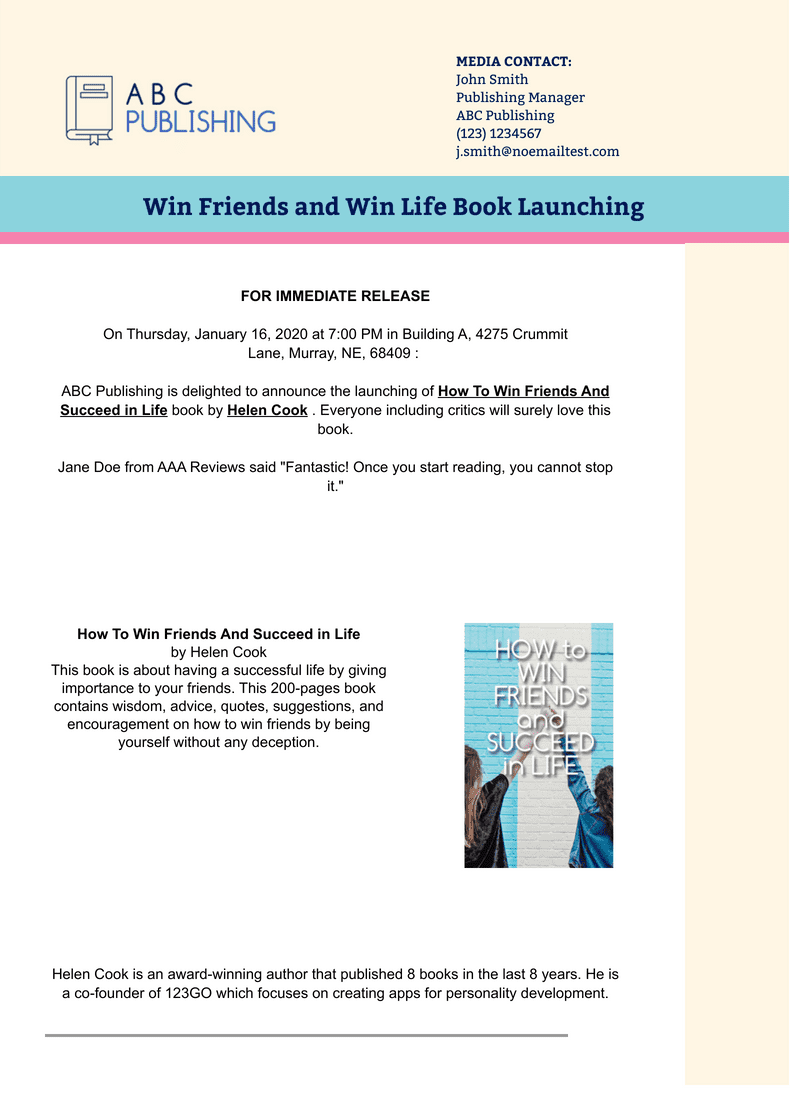 ABC PUBLISHING

MEDIA CONTACT:
John Smith
Publishing Manager
ABC Publishing
(123) 1234567
j.smith@noemailtest.com

Win Friends and Win Life Book Launching

FOR IMMEDIATE RELEASE

On Thursday, January 16, 2020 at 7:00 PM in Building A, 4275 Crummit Lane, Murray, NE, 68409 :

ABC Publishing is delighted to announce the launching of How To Win Friends And Succeed in Life book by Helen Cook . Everyone including critics will surely love this book.

Jane Doe from AAA Reviews said "Fantastic! Once you start reading, you cannot stop it."

How To Win Friends And Succeed in Life
by Helen Cook
This book is about having a successful life by giving importance to your friends. This 200-pages book contains wisdom, advice, quotes, suggestions, and encouragement on how to win friends by being yourself without any deception.

HOW to WIN FRIENDS and SUCCEED in LIFE

Helen Cook is an award-winning author that published 8 books in the last 8 years. He is a co-founder of 123GO which focuses on creating apps for personality development.